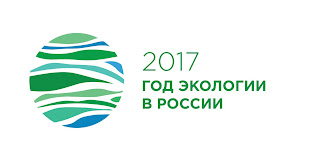 2017
ГОД ЭКОЛОГИИ
В РОССИИ